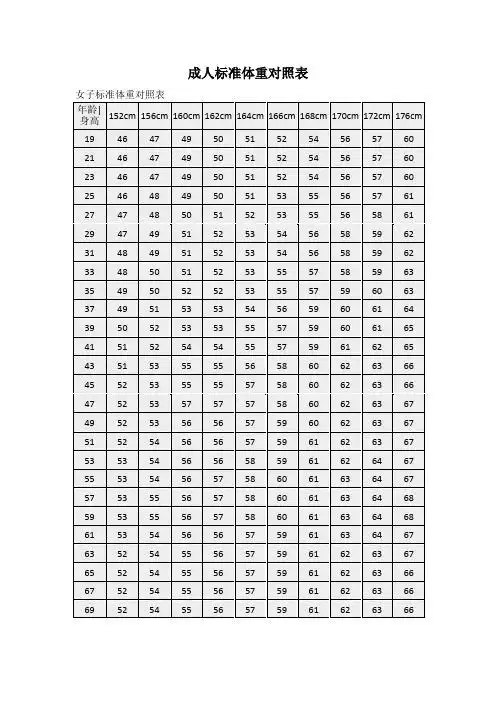 成人标准体重对照表

女子标准体重对照表

| 年龄\|身高 | 152cm | 156cm | 160cm | 162cm | 164cm | 166cm | 168cm | 170cm | 172cm | 176cm |
|---|---|---|---|---|---|---|---|---|---|---|
| 19 | 46 | 47 | 49 | 50 | 51 | 52 | 54 | 56 | 57 | 60 |
| 21 | 46 | 47 | 49 | 50 | 51 | 52 | 54 | 56 | 57 | 60 |
| 23 | 46 | 47 | 49 | 50 | 51 | 52 | 54 | 56 | 57 | 60 |
| 25 | 46 | 48 | 49 | 50 | 51 | 53 | 55 | 56 | 57 | 61 |
| 27 | 47 | 48 | 50 | 51 | 52 | 53 | 55 | 56 | 58 | 61 |
| 29 | 47 | 49 | 51 | 52 | 53 | 54 | 56 | 58 | 59 | 62 |
| 31 | 48 | 49 | 51 | 52 | 53 | 54 | 56 | 58 | 59 | 62 |
| 33 | 48 | 50 | 51 | 52 | 53 | 55 | 57 | 58 | 59 | 63 |
| 35 | 49 | 50 | 52 | 52 | 53 | 55 | 57 | 59 | 60 | 63 |
| 37 | 49 | 51 | 53 | 53 | 54 | 56 | 59 | 60 | 61 | 64 |
| 39 | 50 | 52 | 53 | 53 | 55 | 57 | 59 | 60 | 61 | 65 |
| 41 | 51 | 52 | 54 | 54 | 55 | 57 | 59 | 61 | 62 | 65 |
| 43 | 51 | 53 | 55 | 55 | 56 | 58 | 60 | 62 | 63 | 66 |
| 45 | 52 | 53 | 55 | 55 | 57 | 58 | 60 | 62 | 63 | 66 |
| 47 | 52 | 53 | 57 | 57 | 57 | 58 | 60 | 62 | 63 | 67 |
| 49 | 52 | 53 | 56 | 56 | 57 | 59 | 60 | 62 | 63 | 67 |
| 51 | 52 | 54 | 56 | 56 | 57 | 59 | 61 | 62 | 63 | 67 |
| 53 | 53 | 54 | 56 | 56 | 58 | 59 | 61 | 62 | 64 | 67 |
| 55 | 53 | 54 | 56 | 57 | 58 | 60 | 61 | 63 | 64 | 67 |
| 57 | 53 | 55 | 56 | 57 | 58 | 60 | 61 | 63 | 64 | 68 |
| 59 | 53 | 55 | 56 | 57 | 58 | 60 | 61 | 63 | 64 | 68 |
| 61 | 53 | 54 | 56 | 56 | 57 | 59 | 61 | 63 | 64 | 67 |
| 63 | 52 | 54 | 55 | 56 | 57 | 59 | 61 | 62 | 63 | 67 |
| 65 | 52 | 54 | 55 | 56 | 57 | 59 | 61 | 62 | 63 | 66 |
| 67 | 52 | 54 | 55 | 56 | 57 | 59 | 61 | 62 | 63 | 66 |
| 69 | 52 | 54 | 55 | 56 | 57 | 59 | 61 | 62 | 63 | 66 |